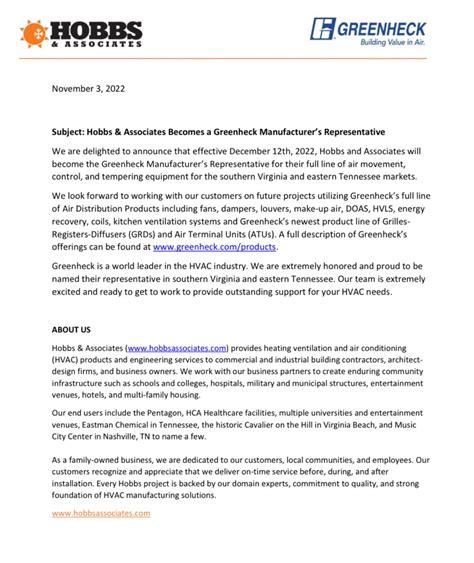 HOBBS & ASSOCIATES

GREENHECK
Building Value in Air.

November 3, 2022

Subject: Hobbs & Associates Becomes a Greenheck Manufacturer's Representative

We are delighted to announce that effective December 12th, 2022, Hobbs and Associates will become the Greenheck Manufacturer's Representative for their full line of air movement, control, and tempering equipment for the southern Virginia and eastern Tennessee markets.

We look forward to working with our customers on future projects utilizing Greenheck's full line of Air Distribution Products including fans, dampers, louvers, make-up air, DOAS, HVLS, energy recovery, coils, kitchen ventilation systems and Greenheck's newest product line of Grilles-Registers-Diffusers (GRDs) and Air Terminal Units (ATUs). A full description of Greenheck's offerings can be found at www.greenheck.com/products.

Greenheck is a world leader in the HVAC industry. We are extremely honored and proud to be named their representative in southern Virginia and eastern Tennessee. Our team is extremely excited and ready to get to work to provide outstanding support for your HVAC needs.

ABOUT US

Hobbs & Associates (www.hobbsassociates.com) provides heating ventilation and air conditioning (HVAC) products and engineering services to commercial and industrial building contractors, architect-design firms, and business owners. We work with our business partners to create enduring community infrastructure such as schools and colleges, hospitals, military and municipal structures, entertainment venues, hotels, and multi-family housing.

Our end users include the Pentagon, HCA Healthcare facilities, multiple universities and entertainment venues, Eastman Chemical in Tennessee, the historic Cavalier on the Hill in Virginia Beach, and Music City Center in Nashville, TN to name a few.

As a family-owned business, we are dedicated to our customers, local communities, and employees. Our customers recognize and appreciate that we deliver on-time service before, during, and after installation. Every Hobbs project is backed by our domain experts, commitment to quality, and strong foundation of HVAC manufacturing solutions.

www.hobbsassociates.com